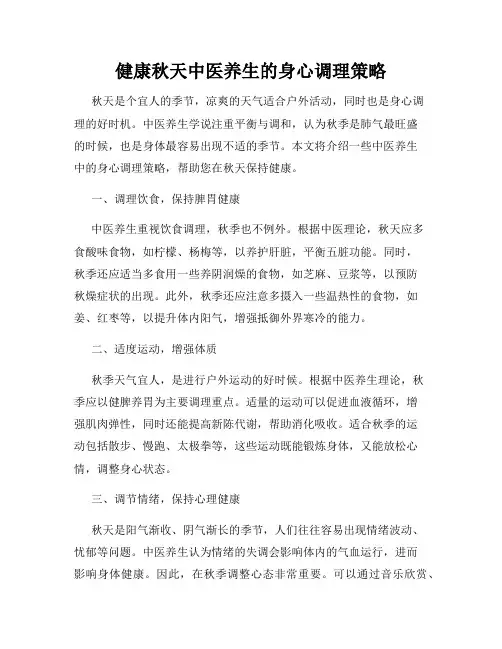 健康秋天中医养生的身心调理策略

秋天是个宜人的季节，凉爽的天气适合户外活动，同时也是身心调理的好时机。中医养生学说注重平衡与调和，认为秋季是肺气最旺盛的时候，也是身体最容易出现不适的季节。本文将介绍一些中医养生中的身心调理策略，帮助您在秋天保持健康。

一、调理饮食，保持脾胃健康

中医养生重视饮食调理，秋季也不例外。根据中医理论，秋天应多食酸味食物，如柠檬、杨梅等，以养护肝脏，平衡五脏功能。同时，秋季还应适当多食用一些养阴润燥的食物，如芝麻、豆浆等，以预防秋燥症状的出现。此外，秋季还应注意多摄入一些温热性的食物，如姜、红枣等，以提升体内阳气，增强抵御外界寒冷的能力。

二、适度运动，增强体质

秋季天气宜人，是进行户外运动的好时候。根据中医养生理论，秋季应以健脾养胃为主要调理重点。适量的运动可以促进血液循环，增强肌肉弹性，同时还能提高新陈代谢，帮助消化吸收。适合秋季的运动包括散步、慢跑、太极拳等，这些运动既能锻炼身体，又能放松心情，调整身心状态。

三、调节情绪，保持心理健康

秋天是阳气渐收、阴气渐长的季节，人们往往容易出现情绪波动、忧郁等问题。中医养生认为情绪的失调会影响体内的气血运行，进而影响身体健康。因此，在秋季调整心态非常重要。可以通过音乐欣赏、